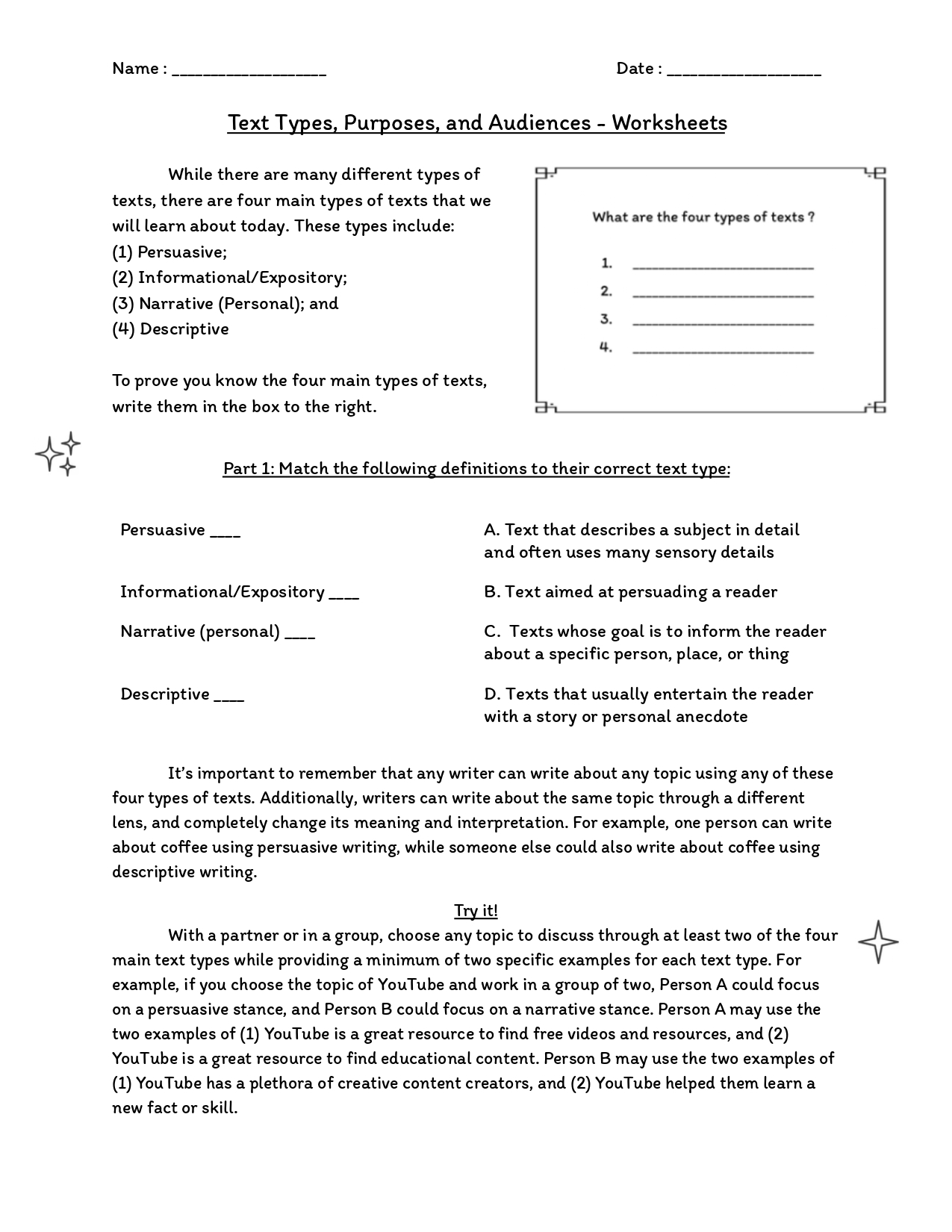 Name : ____ Date : ____

Text Types, Purposes, and Audiences - Worksheets

While there are many different types of texts, there are four main types of texts that we will learn about today. These types include:
(1) Persuasive;
(2) Informational/Expository;
(3) Narrative (Personal); and
(4) Descriptive

To prove you know the four main types of texts, write them in the box to the right.

What are the four types of texts ?

1. ____
2. ____
3. ____
4. ____

Part 1: Match the following definitions to their correct text type:

Persuasive ____

Informational/Expository ____

Narrative (personal) ____

Descriptive ____

A. Text that describes a subject in detail and often uses many sensory details

B. Text aimed at persuading a reader

C. Texts whose goal is to inform the reader about a specific person, place, or thing

D. Texts that usually entertain the reader with a story or personal anecdote

It's important to remember that any writer can write about any topic using any of these four types of texts. Additionally, writers can write about the same topic through a different lens, and completely change its meaning and interpretation. For example, one person can write about coffee using persuasive writing, while someone else could also write about coffee using descriptive writing.

Try it!

With a partner or in a group, choose any topic to discuss through at least two of the four main text types while providing a minimum of two specific examples for each text type. For example, if you choose the topic of YouTube and work in a group of two, Person A could focus on a persuasive stance, and Person B could focus on a narrative stance. Person A may use the two examples of (1) YouTube is a great resource to find free videos and resources, and (2) YouTube is a great resource to find educational content. Person B may use the two examples of (1) YouTube has a plethora of creative content creators, and (2) YouTube helped them learn a new fact or skill.